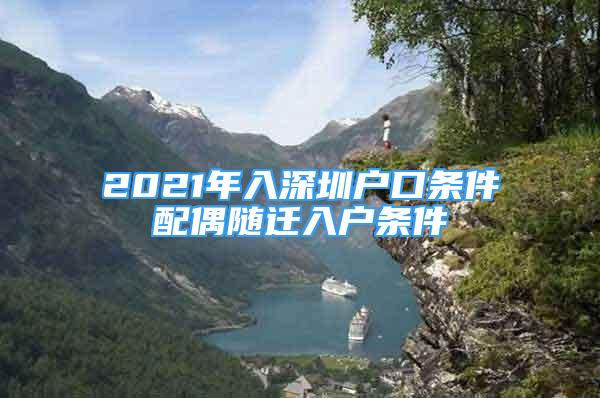 2021年入深圳户口条件
配偶随迁入户条件